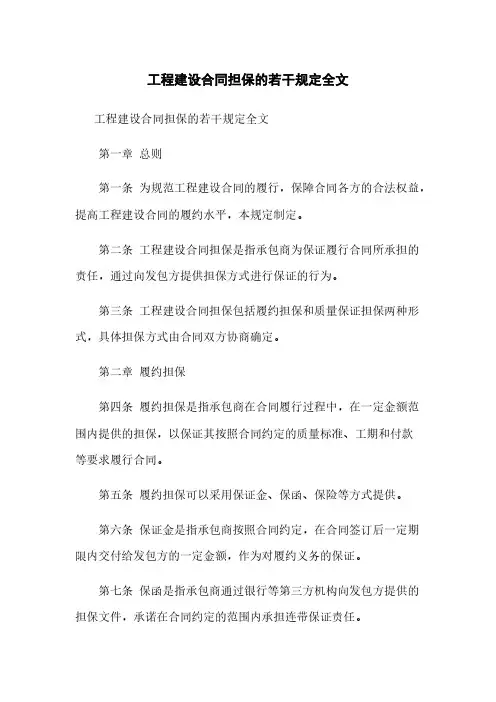 工程建设合同担保的若干规定全文

工程建设合同担保的若干规定全文

第一章 总则

第一条 为规范工程建设合同的履行，保障合同各方的合法权益，提高工程建设合同的履约水平，本规定制定。

第二条 工程建设合同担保是指承包商为保证履行合同所承担的责任，通过向发包方提供担保方式进行保证的行为。

第三条 工程建设合同担保包括履约担保和质量保证担保两种形式，具体担保方式由合同双方协商确定。

第二章 履约担保

第四条 履约担保是指承包商在合同履行过程中，在一定金额范围内提供的担保，以保证其按照合同约定的质量标准、工期和付款等要求履行合同。

第五条 履约担保可以采用保证金、保函、保险等方式提供。

第六条 保证金是指承包商按照合同约定，在合同签订后一定期限内交付给发包方的一定金额，作为对履约义务的保证。

第七条 保函是指承包商通过银行等第三方机构向发包方提供的担保文件，承诺在合同约定的范围内承担连带保证责任。